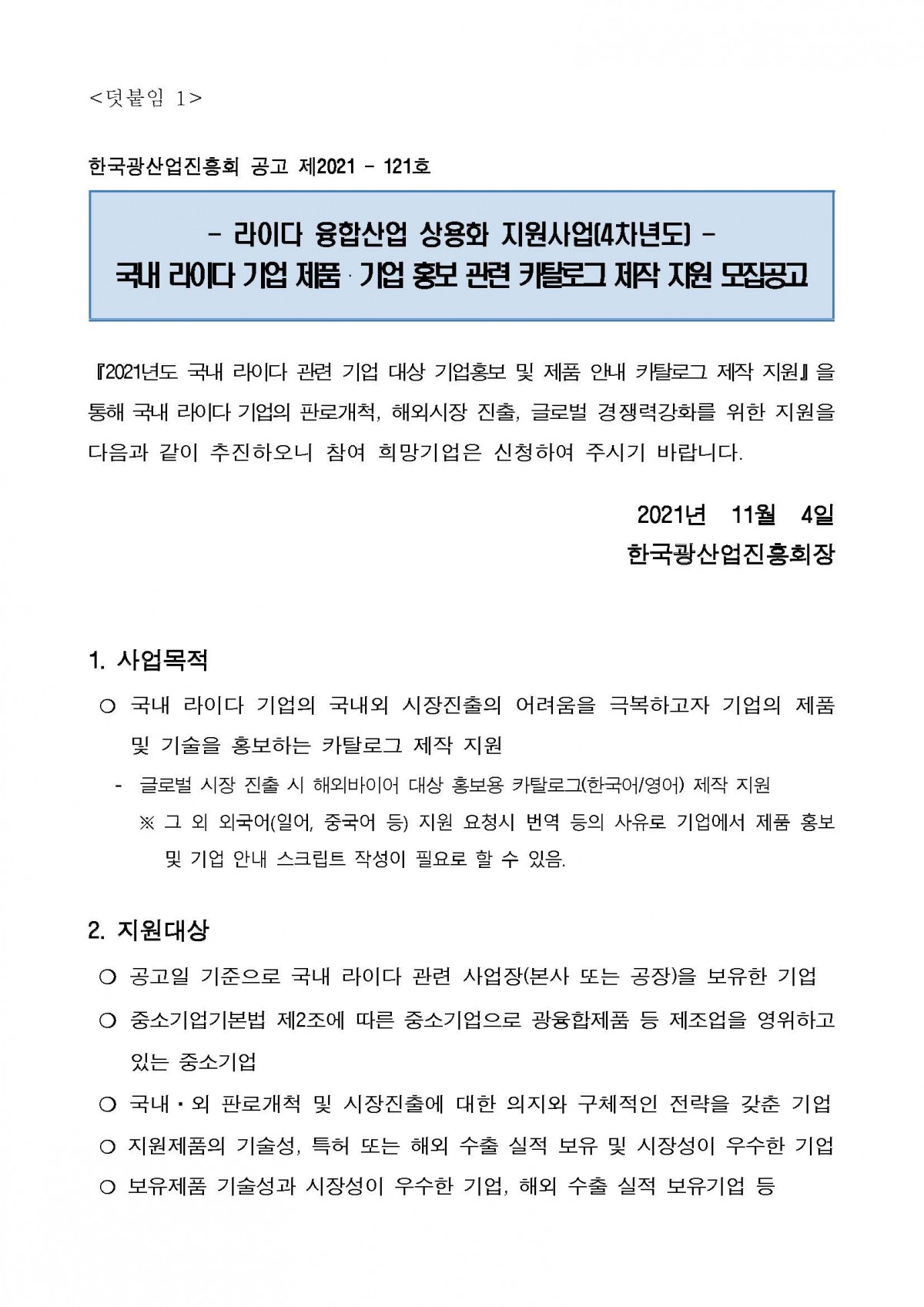 <덧붙임 1>

한국광산업진흥회 공고 제2021 - 121호

- 라이다 융합산업 상용화 지원사업(4차년도) -
국내 라이다 기업 제품 · 기업 홍보 관련 카탈로그 제작 지원 모집공고

『2021년도 국내 라이다 관련 기업 대상 기업홍보 및 제품 안내 카탈로그 제작 지원』을 통해 국내 라이다 기업의 판로개척, 해외시장 진출, 글로벌 경쟁력강화를 위한 지원을 다음과 같이 추진하오니 참여 희망기업은 신청하여 주시기 바랍니다.

2021년 11월 4일
한국광산업진흥회장

1. 사업목적

○ 국내 라이다 기업의 국내외 시장진출의 어려움을 극복하고자 기업의 제품 및 기술을 홍보하는 카탈로그 제작 지원

- 글로벌 시장 진출 시 해외바이어 대상 홍보용 카탈로그(한국어/영어) 제작 지원

※ 그 외 외국어(일어, 중국어 등) 지원 요청시 번역 등의 사유로 기업에서 제품 홍보 및 기업 안내 스크립트 작성이 필요로 할 수 있음.

2. 지원대상

○ 공고일 기준으로 국내 라이다 관련 사업장(본사 또는 공장)을 보유한 기업

○ 중소기업기본법 제2조에 따른 중소기업으로 광융합제품 등 제조업을 영위하고 있는 중소기업

○ 국내·외 판로개척 및 시장진출에 대한 의지와 구체적인 전략을 갖춘 기업

○ 지원제품의 기술성, 특허 또는 해외 수출 실적 보유 및 시장성이 우수한 기업

○ 보유제품 기술성과 시장성이 우수한 기업, 해외 수출 실적 보유기업 등